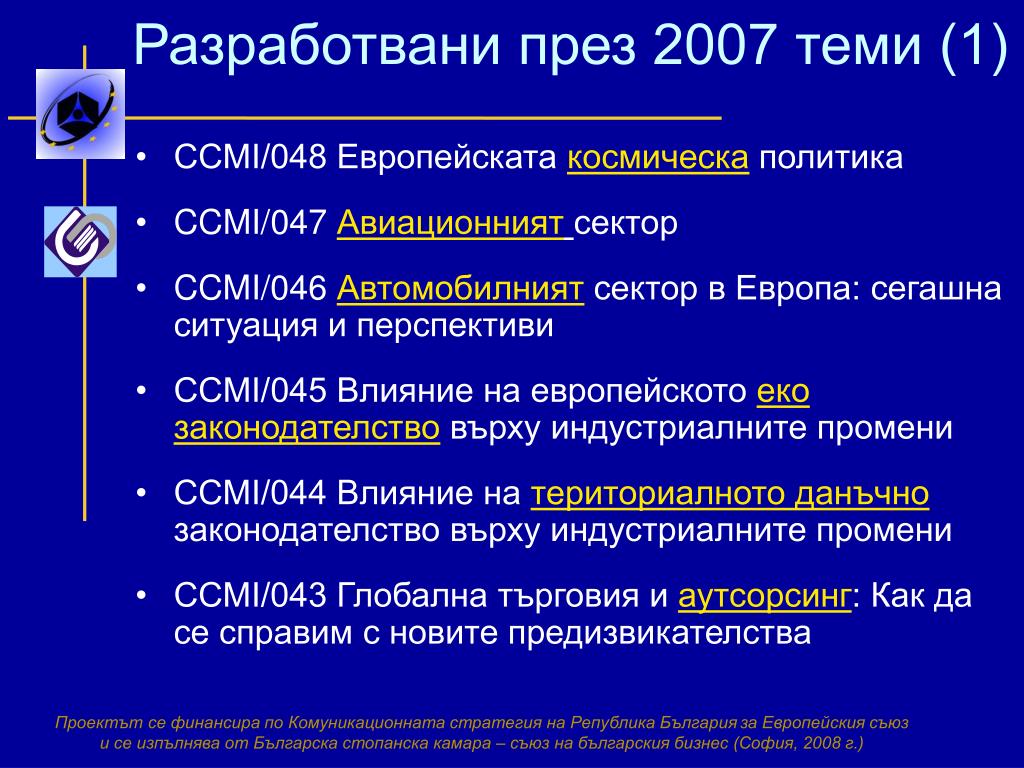 Разработвани през 2007 теми (1)

• CCMI/048 Европейската космическа политика

• CCMI/047 Авиационният сектор

• CCMI/046 Автомобилният сектор в Европа: сегашна ситуация и перспективи

• CCMI/045 Влияние на европейското еко законодателство върху индустриалните промени

• CCMI/044 Влияние на териториалното данъчно законодателство върху индустриалните промени

• CCMI/043 Глобална търговия и аутсорсинг: Как да се справим с новите предизвикателства

Проектът се финансира по Комуникационната стратегия на Република България за Европейския съюз и се изпълнява от Българска стопанска камара – съюз на българския бизнес (София, 2008 г.)